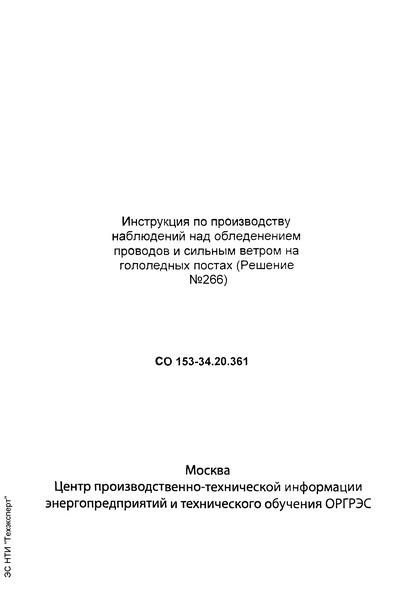 Инструкция по производству наблюдений над обледенением проводов и сильным ветром на гололедных постах (Решение №266)

СО 153-34.20.361

Москва
Центр производственно-технической информации энергопредприятий и технического обучения ОРГРЭС

ЭС НТИ "Техэксперт"